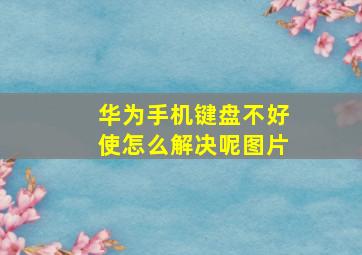 华为手机键盘不好使怎么解决呢图片